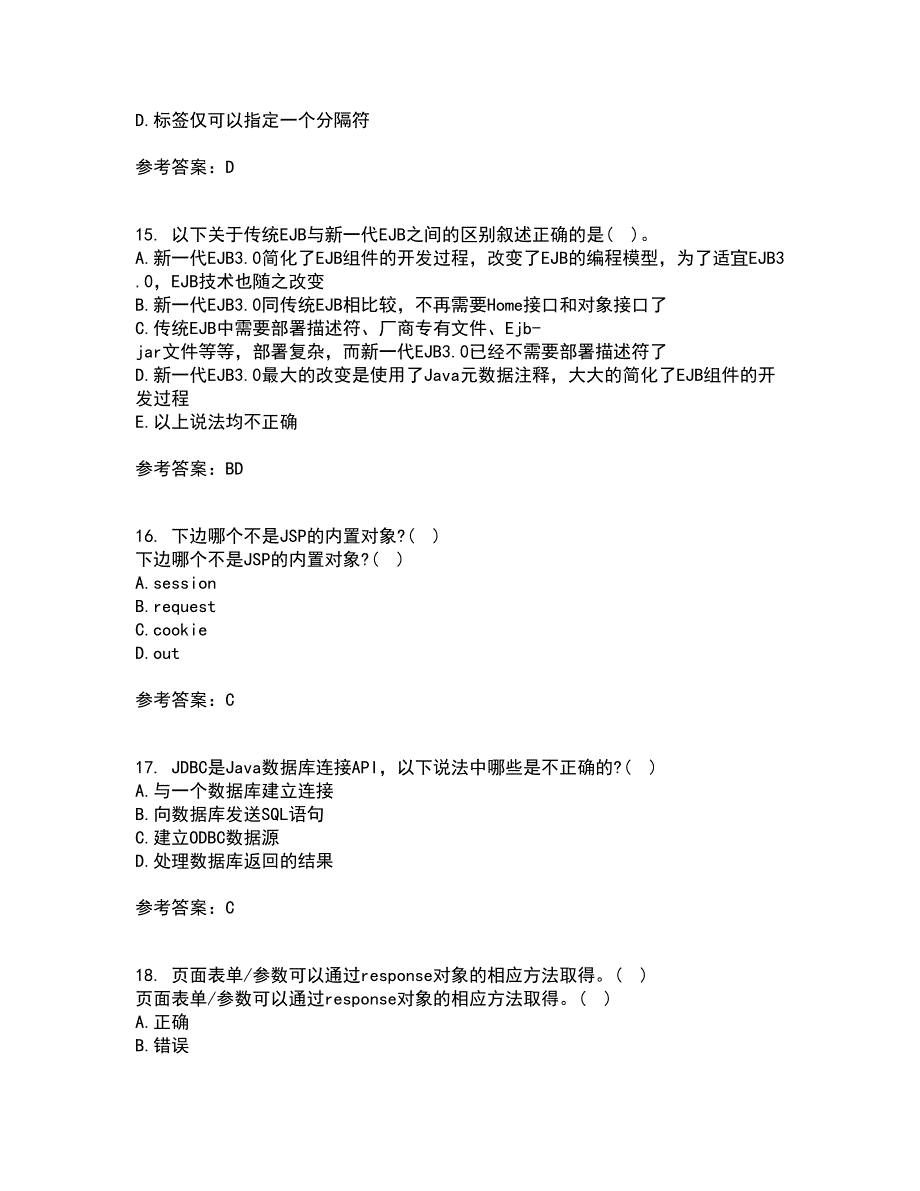 D.标签仅可以指定一个分隔符

参考答案：D

15. 以下关于传统EJB与新一代EJB之间的区别叙述正确的是( )。
A.新一代EJB3.0简化了EJB组件的开发过程，改变了EJB的编程模型，为了适宜EJB3.0，EJB技术也随之改变
B.新一代EJB3.0同传统EJB相比较，不再需要Home接口和对象接口了
C.传统EJB中需要部署描述符、厂商专有文件、Ejb-jar文件等等，部署复杂，而新一代EJB3.0已经不需要部署描述符了
D.新一代EJB3.0最大的改变是使用了Java元数据注释，大大的简化了EJB组件的开发过程
E.以上说法均不正确

参考答案：BD

16. 下边哪个不是JSP的内置对象?( )
下边哪个不是JSP的内置对象?( )
A.session
B.request
C.cookie
D.out

参考答案：C

17. JDBC是Java数据库连接API，以下说法中哪些是不正确的?( )
A.与一个数据库建立连接
B.向数据库发送SQL语句
C.建立ODBC数据源
D.处理数据库返回的结果

参考答案：C

18. 页面表单/参数可以通过response对象的相应方法取得。( )
页面表单/参数可以通过response对象的相应方法取得。( )
A.正确
B.错误